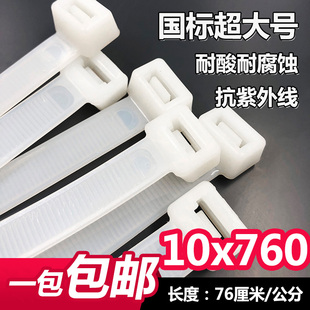 国标超大号
耐酸耐腐蚀
抗紫外线

10x760

一包包邮

长度：76厘米/公分